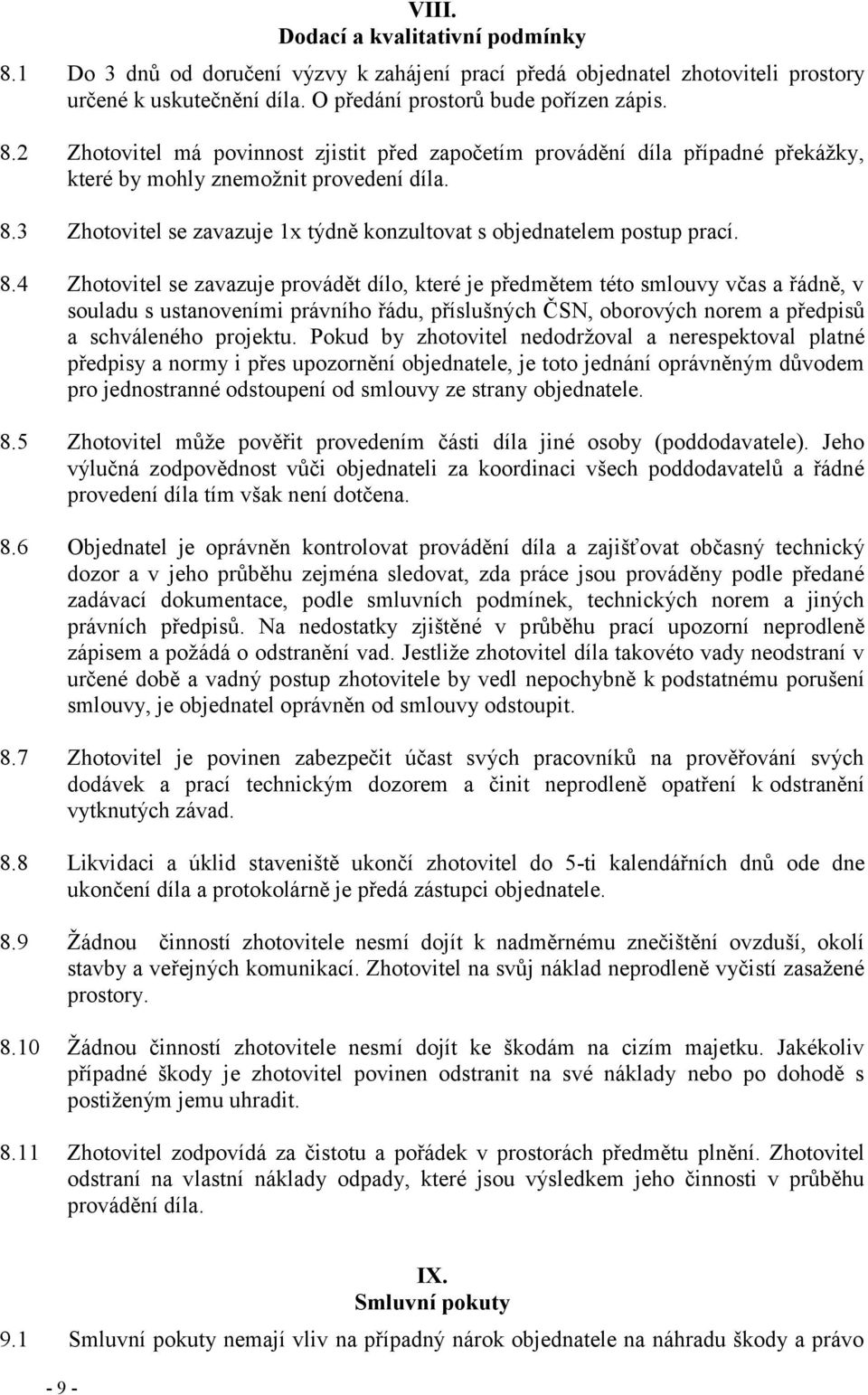 VIII.
Dodací a kvalitativní podmínky

8.1 Do 3 dnů od doručení výzvy k zahájení prací předá objednatel zhotoviteli prostory určené k uskutečnění díla. O předání prostorů bude pořízen zápis.

8.2 Zhotovitel má povinnost zjistit před započetím provádění díla případné překážky, které by mohly znemožnit provedení díla.

8.3 Zhotovitel se zavazuje 1x týdně konzultovat s objednatelem postup prací.

8.4 Zhotovitel se zavazuje provádět dílo, které je předmětem této smlouvy včas a řádně, v souladu s ustanoveními právního řádu, příslušných ČSN, oborových norem a předpisů a schváleného projektu. Pokud by zhotovitel nedodržoval a nerespektoval platné předpisy a normy i přes upozornění objednatele, je toto jednání oprávněným důvodem pro jednostranné odstoupení od smlouvy ze strany objednatele.

8.5 Zhotovitel může pověřit provedením části díla jiné osoby (poddodavatele). Jeho výlučná zodpovědnost vůči objednateli za koordinaci všech poddodavatelů a řádné provedení díla tím však není dotčena.

8.6 Objednatel je oprávněn kontrolovat provádění díla a zajišťovat občasný technický dozor a v jeho průběhu zejména sledovat, zda práce jsou prováděny podle předané zadávací dokumentace, podle smluvních podmínek, technických norem a jiných právních předpisů. Na nedostatky zjištěné v průběhu prací upozorní neprodleně zápisem a požádá o odstranění vad. Jestliže zhotovitel díla takovéto vady neodstraní v určené době a vadný postup zhotovitele by vedl nepochybně k podstatnému porušení smlouvy, je objednatel oprávněn od smlouvy odstoupit.

8.7 Zhotovitel je povinen zabezpečit účast svých pracovníků na prověřování svých dodávek a prací technickým dozorem a činit neprodleně opatření k odstranění vytknutých závad.

8.8 Likvidaci a úklid staveniště ukončí zhotovitel do 5-ti kalendářních dnů ode dne ukončení díla a protokolárně je předá zástupci objednatele.

8.9 Žádnou činností zhotovitele nesmí dojít k nadměrnému znečištění ovzduší, okolí stavby a veřejných komunikací. Zhotovitel na svůj náklad neprodleně vyčistí zasažené prostory.

8.10 Žádnou činností zhotovitele nesmí dojít ke škodám na cizím majetku. Jakékoliv případné škody je zhotovitel povinen odstranit na své náklady nebo po dohodě s postiženým jemu uhradit.

8.11 Zhotovitel zodpovídá za čistotu a pořádek v prostorách předmětu plnění. Zhotovitel odstraní na vlastní náklady odpady, které jsou výsledkem jeho činnosti v průběhu provádění díla.

IX.
Smluvní pokuty

9.1 Smluvní pokuty nemají vliv na případný nárok objednatele na náhradu škody a právo

- 9 -